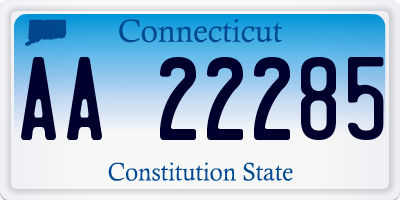 Connecticut

AA 22285

Constitution State